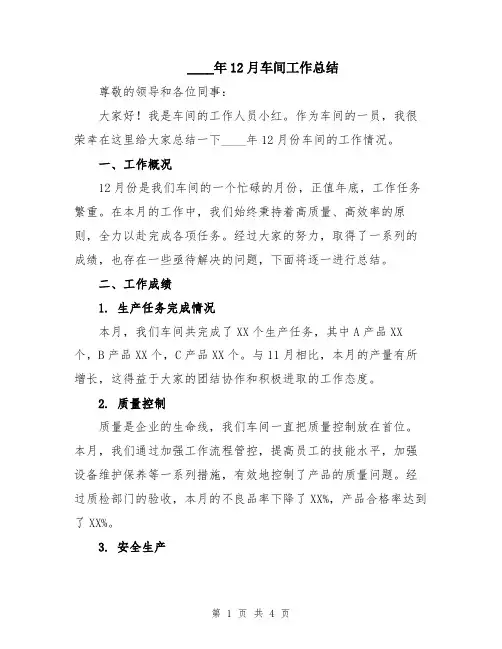 ____年12月车间工作总结

尊敬的领导和各位同事：

大家好！我是车间的工作人员小红。作为车间的一员，我很荣幸在这里给大家总结一下____年12月份车间的工作情况。

一、工作概况

12月份是我们车间的一个忙碌的月份，正值年底，工作任务繁重。在本月的工作中，我们始终秉持着高质量、高效率的原则，全力以赴完成各项任务。经过大家的努力，取得了一系列的成绩，也存在一些亟待解决的问题，下面将逐一进行总结。

二、工作成绩

1. 生产任务完成情况

本月，我们车间共完成了XX个生产任务，其中A产品XX个，B产品XX个，C产品XX个。与11月相比，本月的产量有所增长，这得益于大家的团结协作和积极进取的工作态度。

2. 质量控制

质量是企业的生命线，我们车间一直把质量控制放在首位。本月，我们通过加强工作流程管控，提高员工的技能水平，加强设备维护保养等一系列措施，有效地控制了产品的质量问题。经过质检部门的验收，本月的不良品率下降了XX%，产品合格率达到了XX%。

3. 安全生产

第 1 页 共 4 页